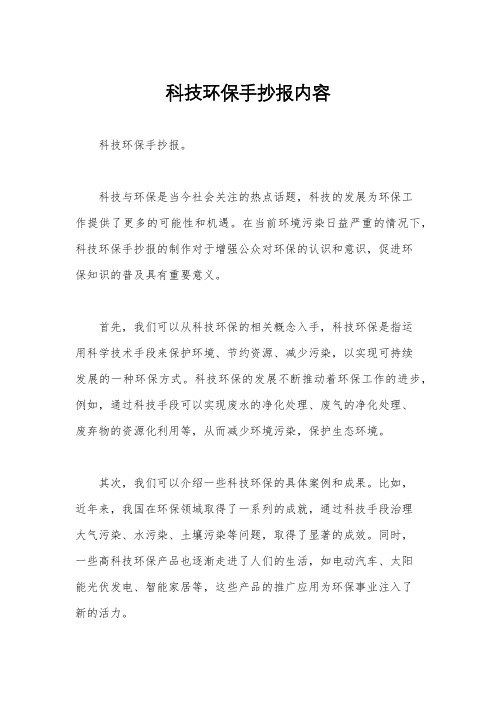 科技环保手抄报内容

科技环保手抄报。

科技与环保是当今社会关注的热点话题，科技的发展为环保工作提供了更多的可能性和机遇。在当前环境污染日益严重的情况下，科技环保手抄报的制作对于增强公众对环保的认识和意识，促进环保知识的普及具有重要意义。

首先，我们可以从科技环保的相关概念入手，科技环保是指运用科学技术手段来保护环境、节约资源、减少污染，以实现可持续发展的一种环保方式。科技环保的发展不断推动着环保工作的进步，例如，通过科技手段可以实现废水的净化处理、废气的净化处理、废弃物的资源化利用等，从而减少环境污染，保护生态环境。

其次，我们可以介绍一些科技环保的具体案例和成果。比如，近年来，我国在环保领域取得了一系列的成就，通过科技手段治理大气污染、水污染、土壤污染等问题，取得了显著的成效。同时，一些高科技环保产品也逐渐走进了人们的生活，如电动汽车、太阳能光伏发电、智能家居等，这些产品的推广应用为环保事业注入了新的活力。